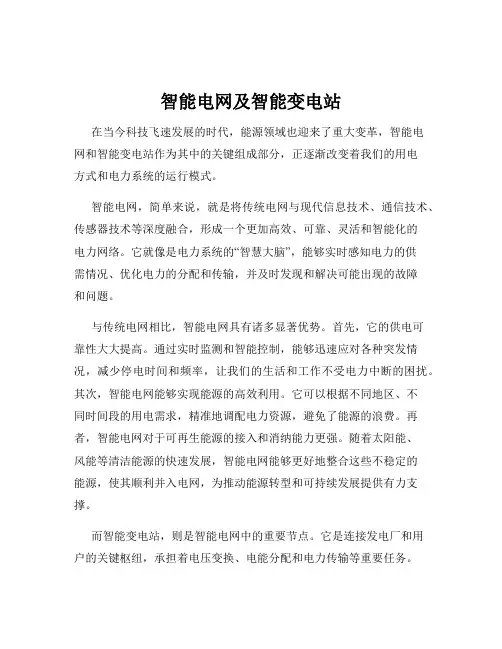 智能电网及智能变电站

在当今科技飞速发展的时代，能源领域也迎来了重大变革，智能电网和智能变电站作为其中的关键组成部分，正逐渐改变着我们的用电方式和电力系统的运行模式。

智能电网，简单来说，就是将传统电网与现代信息技术、通信技术、传感器技术等深度融合，形成一个更加高效、可靠、灵活和智能化的电力网络。它就像是电力系统的“智慧大脑”，能够实时感知电力的供需情况、优化电力的分配和传输，并及时发现和解决可能出现的故障和问题。

与传统电网相比，智能电网具有诸多显著优势。首先，它的供电可靠性大大提高。通过实时监测和智能控制，能够迅速应对各种突发情况，减少停电时间和频率，让我们的生活和工作不受电力中断的困扰。其次，智能电网能够实现能源的高效利用。它可以根据不同地区、不同时间段的用电需求，精准地调配电力资源，避免了能源的浪费。再者，智能电网对于可再生能源的接入和消纳能力更强。随着太阳能、风能等清洁能源的快速发展，智能电网能够更好地整合这些不稳定的能源，使其顺利并入电网，为推动能源转型和可持续发展提供有力支撑。

而智能变电站，则是智能电网中的重要节点。它是连接发电厂和用户的关键枢纽，承担着电压变换、电能分配和电力传输等重要任务。